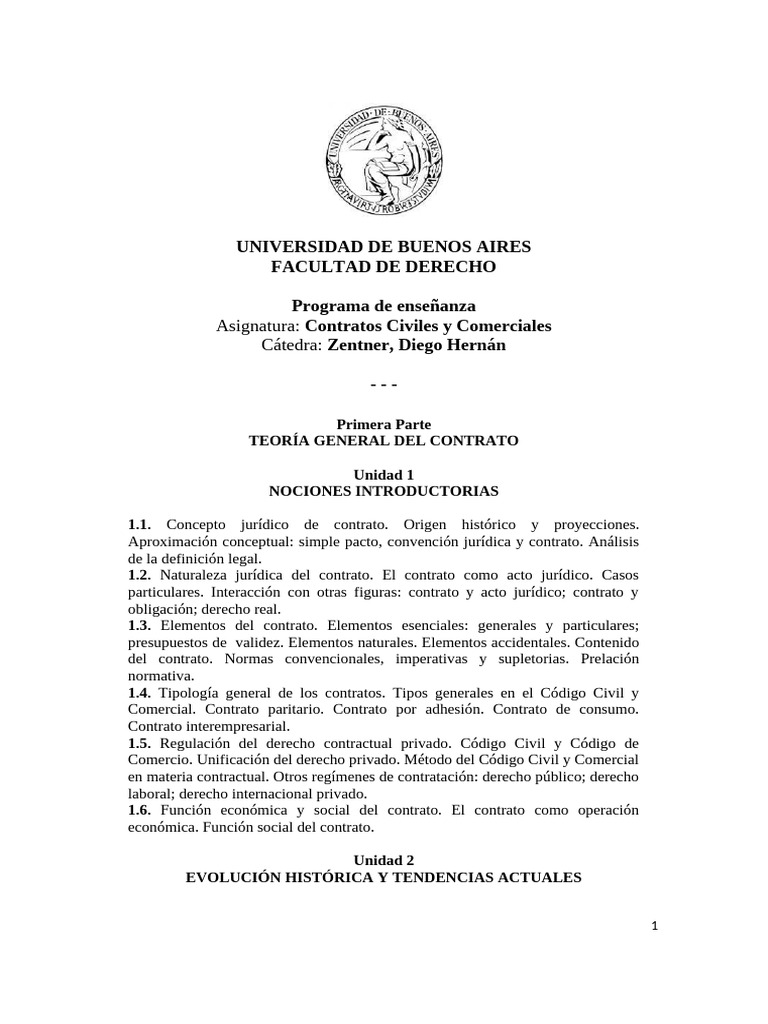 UNIVERSIDAD DE BUENOS AIRES
ARGENTINA VIRTUS ROBUR ET STUDIUM

UNIVERSIDAD DE BUENOS AIRES
FACULTAD DE DERECHO

Programa de enseñanza
Asignatura: Contratos Civiles y Comerciales
Cátedra: Zentner, Diego Hernán

- - -

Primera Parte
TEORÍA GENERAL DEL CONTRATO

Unidad 1
NOCIONES INTRODUCTORIAS

1.1. Concepto jurídico de contrato. Origen histórico y proyecciones. Aproximación conceptual: simple pacto, convención jurídica y contrato. Análisis de la definición legal.
1.2. Naturaleza jurídica del contrato. El contrato como acto jurídico. Casos particulares. Interacción con otras figuras: contrato y acto jurídico; contrato y obligación; derecho real.
1.3. Elementos del contrato. Elementos esenciales: generales y particulares; presupuestos de validez. Elementos naturales. Elementos accidentales. Contenido del contrato. Normas convencionales, imperativas y supletorias. Prelación normativa.
1.4. Tipología general de los contratos. Tipos generales en el Código Civil y Comercial. Contrato paritario. Contrato por adhesión. Contrato de consumo. Contrato interempresarial.
1.5. Regulación del derecho contractual privado. Código Civil y Código de Comercio. Unificación del derecho privado. Método del Código Civil y Comercial en materia contractual. Otros regímenes de contratación: derecho público; derecho laboral; derecho internacional privado.
1.6. Función económica y social del contrato. El contrato como operación económica. Función social del contrato.

Unidad 2
EVOLUCIÓN HISTÓRICA Y TENDENCIAS ACTUALES

1